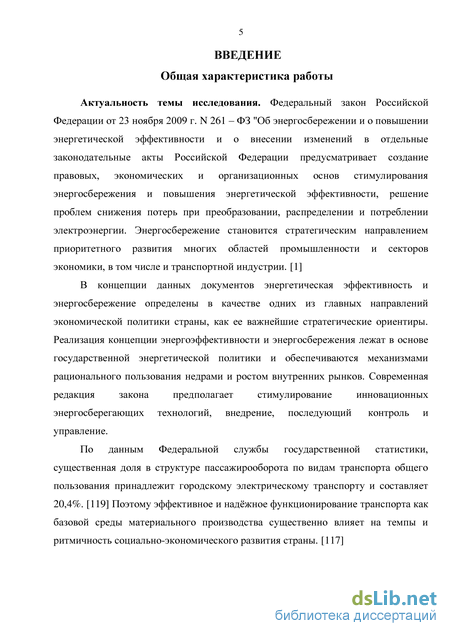 5

ВВЕДЕНИЕ

Общая характеристика работы

Актуальность темы исследования. Федеральный закон Российской Федерации от 23 ноября 2009 г. N 261 – ФЗ "Об энергосбережении и о повышении энергетической эффективности и о внесении изменений в отдельные законодательные акты Российской Федерации предусматривает создание правовых, экономических и организационных основ стимулирования энергосбережения и повышения энергетической эффективности, решение проблем снижения потерь при преобразовании, распределении и потреблении электроэнергии. Энергосбережение становится стратегическим направлением приоритетного развития многих областей промышленности и секторов экономики, в том числе и транспортной индустрии. [1]

В концепции данных документов энергетическая эффективность и энергосбережение определены в качестве одних из главных направлений экономической политики страны, как ее важнейшие стратегические ориентиры. Реализация концепции энергоэффективности и энергосбережения лежат в основе государственной энергетической политики и обеспечиваются механизмами рационального пользования недрами и ростом внутренних рынков. Современная редакция закона предполагает стимулирование инновационных энергосберегающих технологий, внедрение, последующий контроль и управление.

По данным Федеральной службы государственной статистики, существенная доля в структуре пассажирооборота по видам транспорта общего пользования принадлежит городскому электрическому транспорту и составляет 20,4%. [119] Поэтому эффективное и надёжное функционирование транспорта как базовой среды материального производства существенно влияет на темпы и ритмичность социально-экономического развития страны. [117]

dsLib.net
библиотека диссертаций